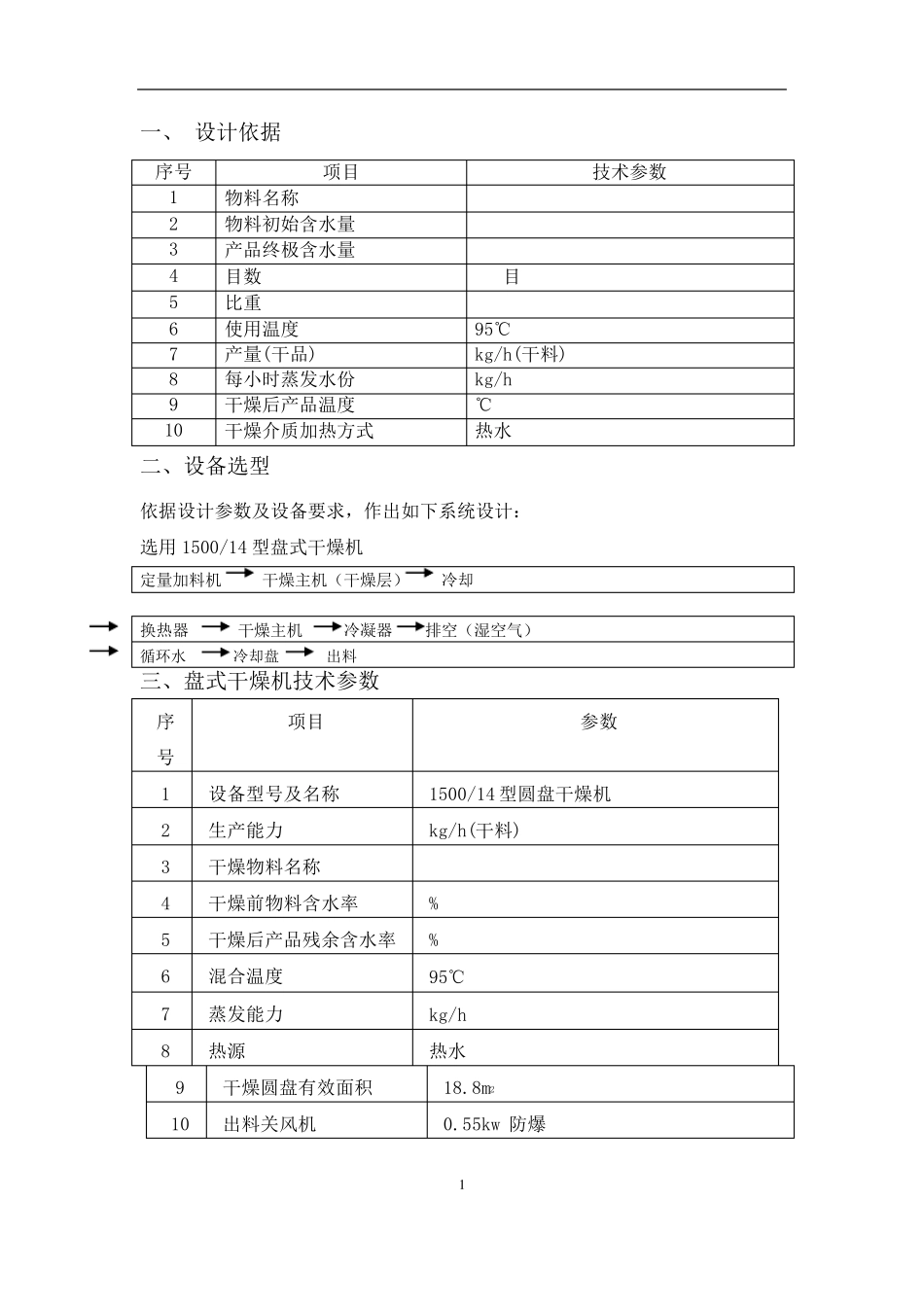 一、 设计依据

| 序号 | 项目 | 技术参数 |
|---|---|---|
| 1 | 物料名称 | |
| 2 | 物料初始含水量 | |
| 3 | 产品终极含水量 | |
| 4 | 目数 | 目 |
| 5 | 比重 | |
| 6 | 使用温度 | 95℃ |
| 7 | 产量(干品) | kg/h(干料) |
| 8 | 每小时蒸发水份 | kg/h |
| 9 | 干燥后产品温度 | ℃ |
| 10 | 干燥介质加热方式 | 热水 |

二、设备选型

依据设计参数及设备要求，作出如下系统设计：

选用 1500/14 型盘式干燥机

定量加料机 → 干燥主机（干燥层）→ 冷却

→ 换热器 → 干燥主机 → 冷凝器 → 排空（湿空气）
→ 循环水 → 冷却盘 → 出料

三、盘式干燥机技术参数

| 序号 | 项目 | 参数 |
|---|---|---|
| 1 | 设备型号及名称 | 1500/14 型圆盘干燥机 |
| 2 | 生产能力 | kg/h(干料) |
| 3 | 干燥物料名称 | |
| 4 | 干燥前物料含水率 | % |
| 5 | 干燥后产品残余含水率 | % |
| 6 | 混合温度 | 95℃ |
| 7 | 蒸发能力 | kg/h |
| 8 | 热源 | 热水 |
| 9 | 干燥圆盘有效面积 | 18.8㎡ |
| 10 | 出料关风机 | 0.55kw 防爆 |

1